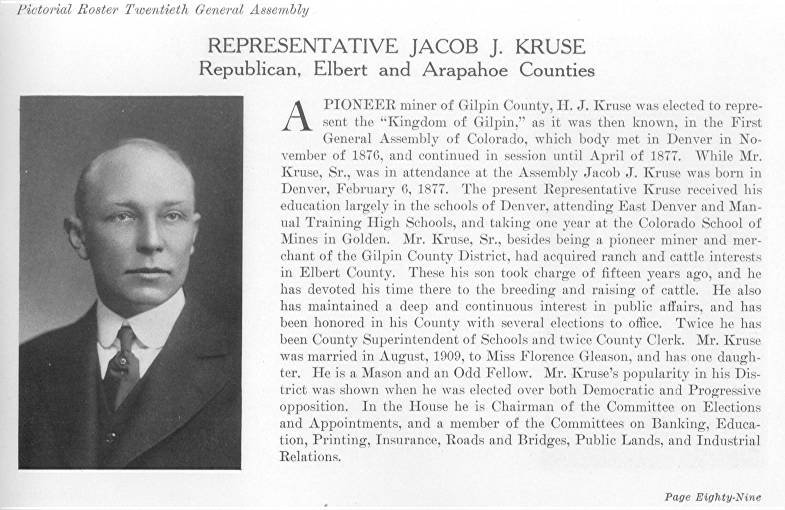 Pictorial Roster Twentieth General Assembly

REPRESENTATIVE JACOB J. KRUSE
Republican, Elbert and Arapahoe Counties

A PIONEER miner of Gilpin County, H. J. Kruse was elected to represent the "Kingdom of Gilpin," as it was then known, in the First General Assembly of Colorado, which body met in Denver in November of 1876, and continued in session until April of 1877. While Mr. Kruse, Sr., was in attendance at the Assembly Jacob J. Kruse was born in Denver, February 6, 1877. The present Representative Kruse received his education largely in the schools of Denver, attending East Denver and Manual Training High Schools, and taking one year at the Colorado School of Mines in Golden. Mr. Kruse, Sr., besides being a pioneer miner and merchant of the Gilpin County District, had acquired ranch and cattle interests in Elbert County. These his son took charge of fifteen years ago, and he has devoted his time there to the breeding and raising of cattle. He also has maintained a deep and continuous interest in public affairs, and has been honored in his County with several elections to office. Twice he has been County Superintendent of Schools and twice County Clerk. Mr. Kruse was married in August, 1909, to Miss Florence Gleason, and has one daughter. He is a Mason and an Odd Fellow. Mr. Kruse's popularity in his District was shown when he was elected over both Democratic and Progressive opposition. In the House he is Chairman of the Committee on Elections and Appointments, and a member of the Committees on Banking, Education, Printing, Insurance, Roads and Bridges, Public Lands, and Industrial Relations.

Page Eighty-Nine